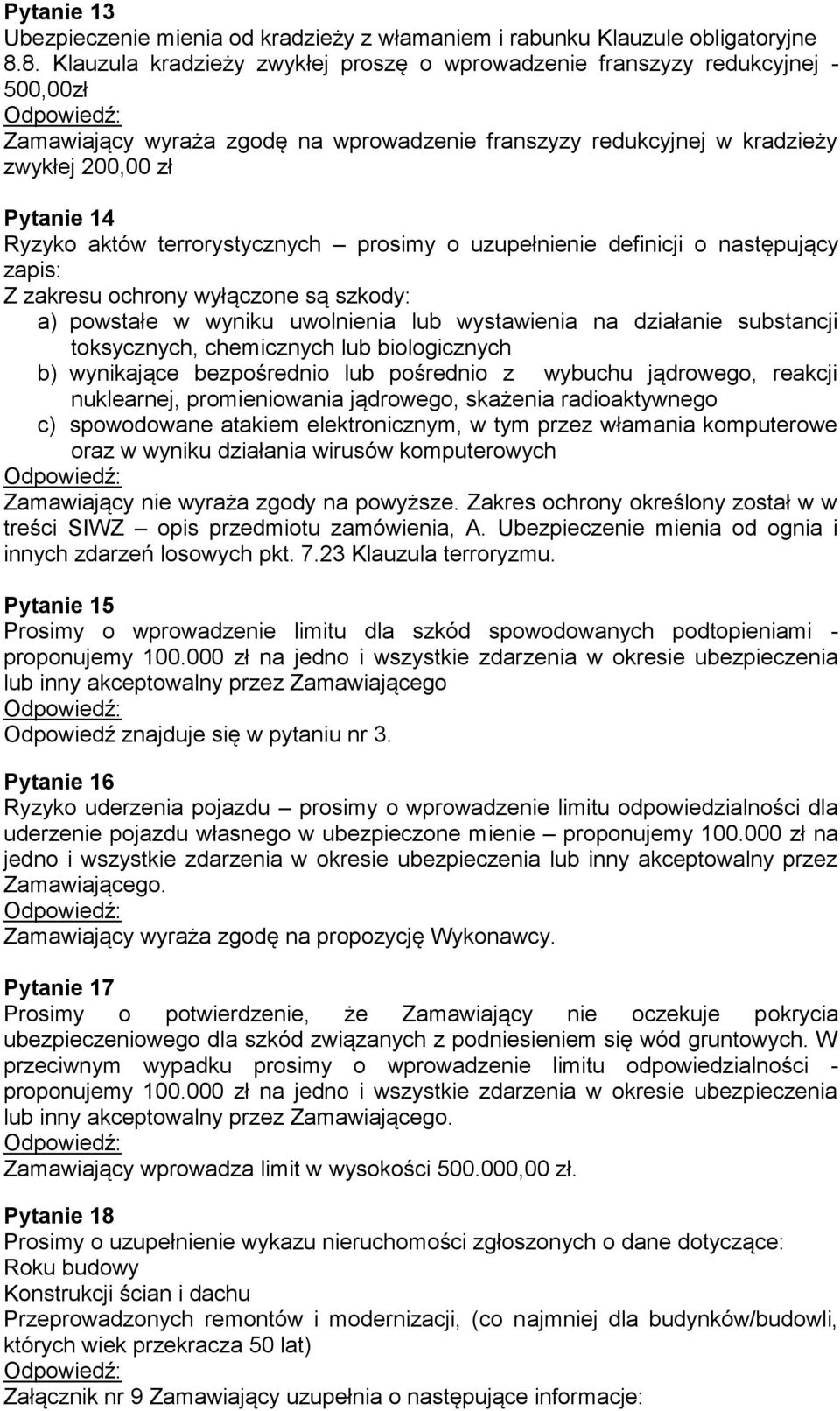 Pytanie 13
Ubezpieczenie mienia od kradzieży z włamaniem i rabunku Klauzule obligatoryjne 8.8. Klauzula kradzieży zwykłej proszę o wprowadzenie franszyzy redukcyjnej - 500,00zł
Odpowiedź:
Zamawiający wyraża zgodę na wprowadzenie franszyzy redukcyjnej w kradzieży zwykłej 200,00 zł

Pytanie 14
Ryzyko aktów terrorystycznych – prosimy o uzupełnienie definicji o następujący zapis:
Z zakresu ochrony wyłączone są szkody:
a) powstałe w wyniku uwolnienia lub wystawienia na działanie substancji toksycznych, chemicznych lub biologicznych
b) wynikające bezpośrednio lub pośrednio z wybuchu jądrowego, reakcji nuklearnej, promieniowania jądrowego, skażenia radioaktywnego
c) spowodowane atakiem elektronicznym, w tym przez włamania komputerowe oraz w wyniku działania wirusów komputerowych
Odpowiedź:
Zamawiający nie wyraża zgody na powyższe. Zakres ochrony określony został w w treści SIWZ – opis przedmiotu zamówienia, A. Ubezpieczenie mienia od ognia i innych zdarzeń losowych pkt. 7.23 Klauzula terroryzmu.

Pytanie 15
Prosimy o wprowadzenie limitu dla szkód spowodowanych podtopieniami - proponujemy 100.000 zł na jedno i wszystkie zdarzenia w okresie ubezpieczenia lub inny akceptowalny przez Zamawiającego
Odpowiedź:
Odpowiedź znajduje się w pytaniu nr 3.

Pytanie 16
Ryzyko uderzenia pojazdu – prosimy o wprowadzenie limitu odpowiedzialności dla uderzenie pojazdu własnego w ubezpieczone mienie – proponujemy 100.000 zł na jedno i wszystkie zdarzenia w okresie ubezpieczenia lub inny akceptowalny przez Zamawiającego.
Odpowiedź:
Zamawiający wyraża zgodę na propozycję Wykonawcy.

Pytanie 17
Prosimy o potwierdzenie, że Zamawiający nie oczekuje pokrycia ubezpieczeniowego dla szkód związanych z podniesieniem się wód gruntowych. W przeciwnym wypadku prosimy o wprowadzenie limitu odpowiedzialności - proponujemy 100.000 zł na jedno i wszystkie zdarzenia w okresie ubezpieczenia lub inny akceptowalny przez Zamawiającego.
Odpowiedź:
Zamawiający wprowadza limit w wysokości 500.000,00 zł.

Pytanie 18
Prosimy o uzupełnienie wykazu nieruchomości zgłoszonych o dane dotyczące:
Roku budowy
Konstrukcji ścian i dachu
Przeprowadzonych remontów i modernizacji, (co najmniej dla budynków/budowli, których wiek przekracza 50 lat)
Odpowiedź:
Załącznik nr 9 Zamawiający uzupełnia o następujące informacje: